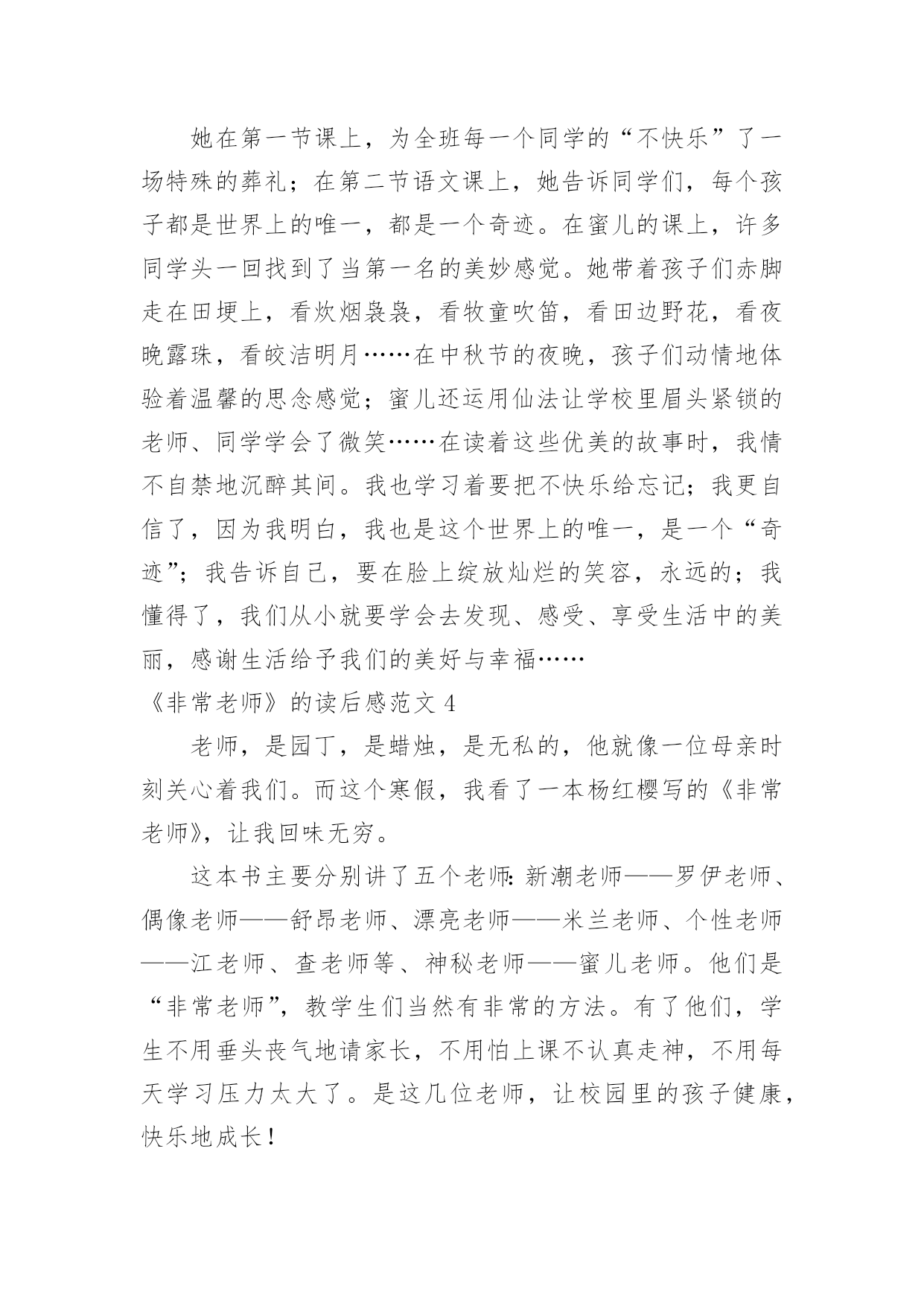 她在第一节课上，为全班每一个同学的“不快乐”了一场特殊的葬礼；在第二节语文课上，她告诉同学们，每个孩子都是世界上的唯一，都是一个奇迹。在蜜儿的课上，许多同学头一回找到了当第一名的美妙感觉。她带着孩子们赤脚走在田埂上，看炊烟袅袅，看牧童吹笛，看田边野花，看夜晚露珠，看皎洁明月……在中秋节的夜晚，孩子们动情地体验着温馨的思念感觉；蜜儿还运用仙法让学校里眉头紧锁的老师、同学学会了微笑……在读着这些优美的故事时，我情不自禁地沉醉其间。我也学习着要把不快乐给忘记；我更自信了，因为我明白，我也是这个世界上的唯一，是一个“奇迹”；我告诉自己，要在脸上绽放灿烂的笑容，永远的；我懂得了，我们从小就要学会去发现、感受、享受生活中的美丽，感谢生活给予我们的美好与幸福……

《非常老师》的读后感范文 4

老师，是园丁，是蜡烛，是无私的，他就像一位母亲时刻关心着我们。而这个寒假，我看了一本杨红樱写的《非常老师》，让我回味无穷。

这本书主要分别讲了五个老师：新潮老师——罗伊老师、偶像老师——舒昂老师、漂亮老师——米兰老师、个性老师——江老师、查老师等、神秘老师——蜜儿老师。他们是“非常老师”，教学生们当然有非常的方法。有了他们，学生不用垂头丧气地请家长，不用怕上课不认真走神，不用每天学习压力太大了。是这几位老师，让校园里的孩子健康，快乐地成长！